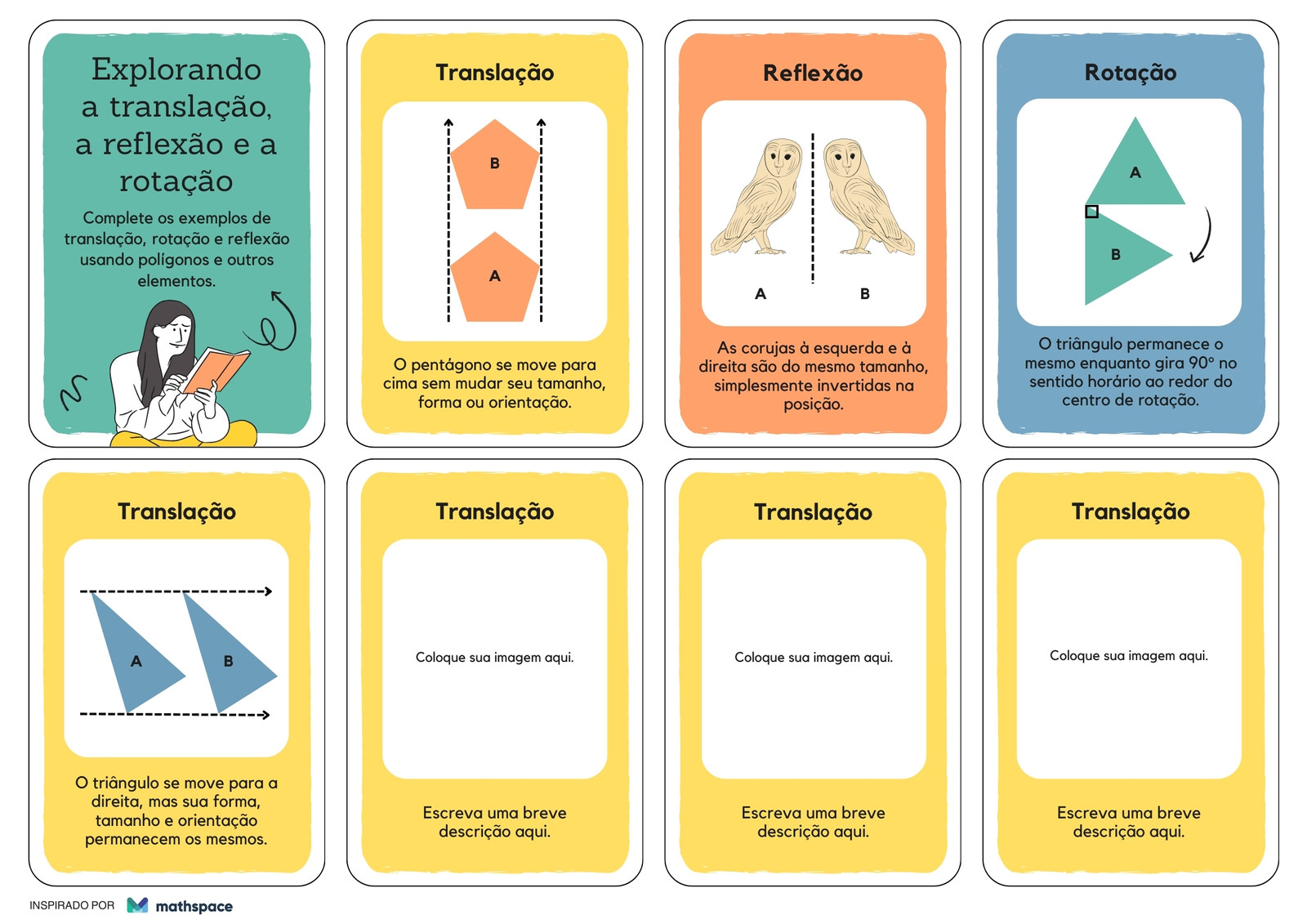 Explorando a translação, a reflexão e a rotação

Complete os exemplos de translação, rotação e reflexão usando polígonos e outros elementos.

Translação

B

A

O pentágono se move para cima sem mudar seu tamanho, forma ou orientação.

Reflexão

A

B

As corujas à esquerda e à direita são do mesmo tamanho, simplesmente invertidas na posição.

Rotação

A

B

O triângulo permanece o mesmo enquanto gira 90° no sentido horário ao redor do centro de rotação.

Translação

A

B

O triângulo se move para a direita, mas sua forma, tamanho e orientação permanecem os mesmos.

Translação

Coloque sua imagem aqui.

Escreva uma breve descrição aqui.

Translação

Coloque sua imagem aqui.

Escreva uma breve descrição aqui.

Translação

Coloque sua imagem aqui.

Escreva uma breve descrição aqui.

INSPIRADO POR mathspace